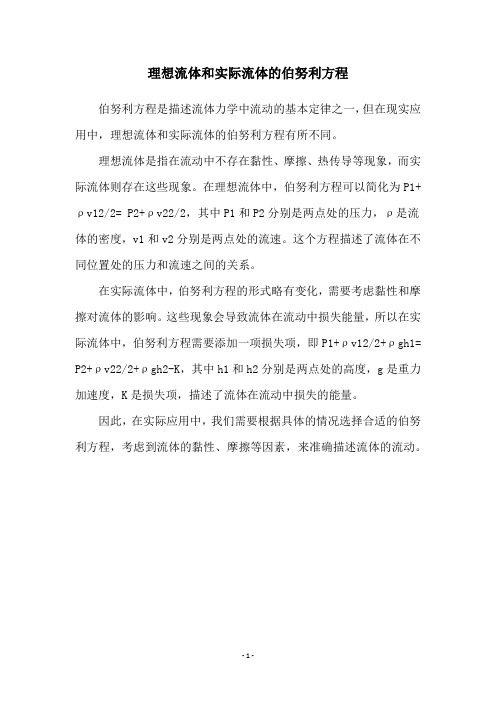 理想流体和实际流体的伯努利方程

伯努利方程是描述流体力学中流动的基本定律之一，但在现实应用中，理想流体和实际流体的伯努利方程有所不同。

理想流体是指在流动中不存在黏性、摩擦、热传导等现象，而实际流体则存在这些现象。在理想流体中，伯努利方程可以简化为 P1+ρv12/2= P2+ρv22/2，其中 P1 和 P2 分别是两点处的压力，ρ是流体的密度，v1 和 v2 分别是两点处的流速。这个方程描述了流体在不同位置处的压力和流速之间的关系。

在实际流体中，伯努利方程的形式略有变化，需要考虑黏性和摩擦对流体的影响。这些现象会导致流体在流动中损失能量，所以在实际流体中，伯努利方程需要添加一项损失项，即 P1+ρv12/2+ρgh1= P2+ρv22/2+ρgh2-K，其中 h1 和 h2 分别是两点处的高度，g 是重力加速度，K 是损失项，描述了流体在流动中损失的能量。

因此，在实际应用中，我们需要根据具体的情况选择合适的伯努利方程，考虑到流体的黏性、摩擦等因素，来准确描述流体的流动。

- 1 -